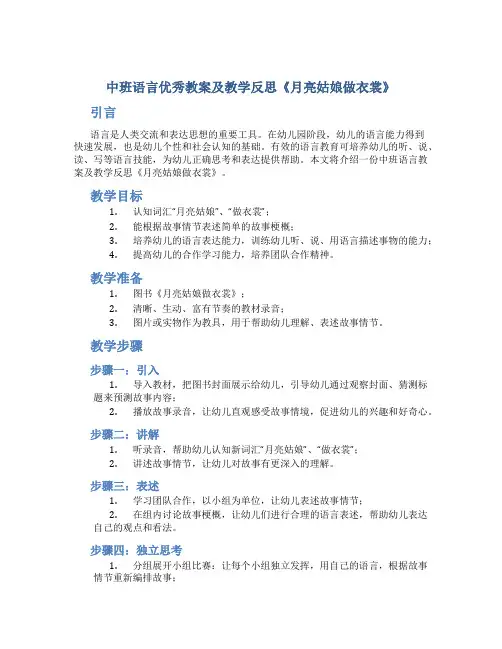 中班语言优秀教案及教学反思《月亮姑娘做衣裳》

引言

语言是人类交流和表达思想的重要工具。在幼儿园阶段，幼儿的语言能力得到快速发展，也是幼儿个性和社会认知的基础。有效的语言教育可培养幼儿的听、说、读、写等语言技能，为幼儿正确思考和表达提供帮助。本文将介绍一份中班语言教案及教学反思《月亮姑娘做衣裳》。

教学目标

1. 认知词汇“月亮姑娘”、“做衣裳”；
2. 能根据故事情节表述简单的故事梗概；
3. 培养幼儿的语言表达能力，训练幼儿听、说、用语言描述事物的能力；
4. 提高幼儿的合作学习能力，培养团队合作精神。

教学准备

1. 图书《月亮姑娘做衣裳》；
2. 清晰、生动、富有节奏的教材录音；
3. 图片或实物作为教具，用于帮助幼儿理解、表述故事情节。

教学步骤

步骤一：引入

1. 导入教材，把图书封面展示给幼儿，引导幼儿通过观察封面、猜测标题来预测故事内容；
2. 播放故事录音，让幼儿直观感受故事情境，促进幼儿的兴趣和好奇心。

步骤二：讲解

1. 听录音，帮助幼儿认知新词汇“月亮姑娘”、“做衣裳”；
2. 讲述故事情节，让幼儿对故事有更深入的理解。

步骤三：表述

1. 学习团队合作，以小组为单位，让幼儿表述故事情节；
2. 在组内讨论故事梗概，让幼儿们进行合理的语言表述，帮助幼儿表达自己的观点和看法。

步骤四：独立思考

1. 分组展开小组比赛：让每个小组独立发挥，用自己的语言，根据故事情节重新编排故事；